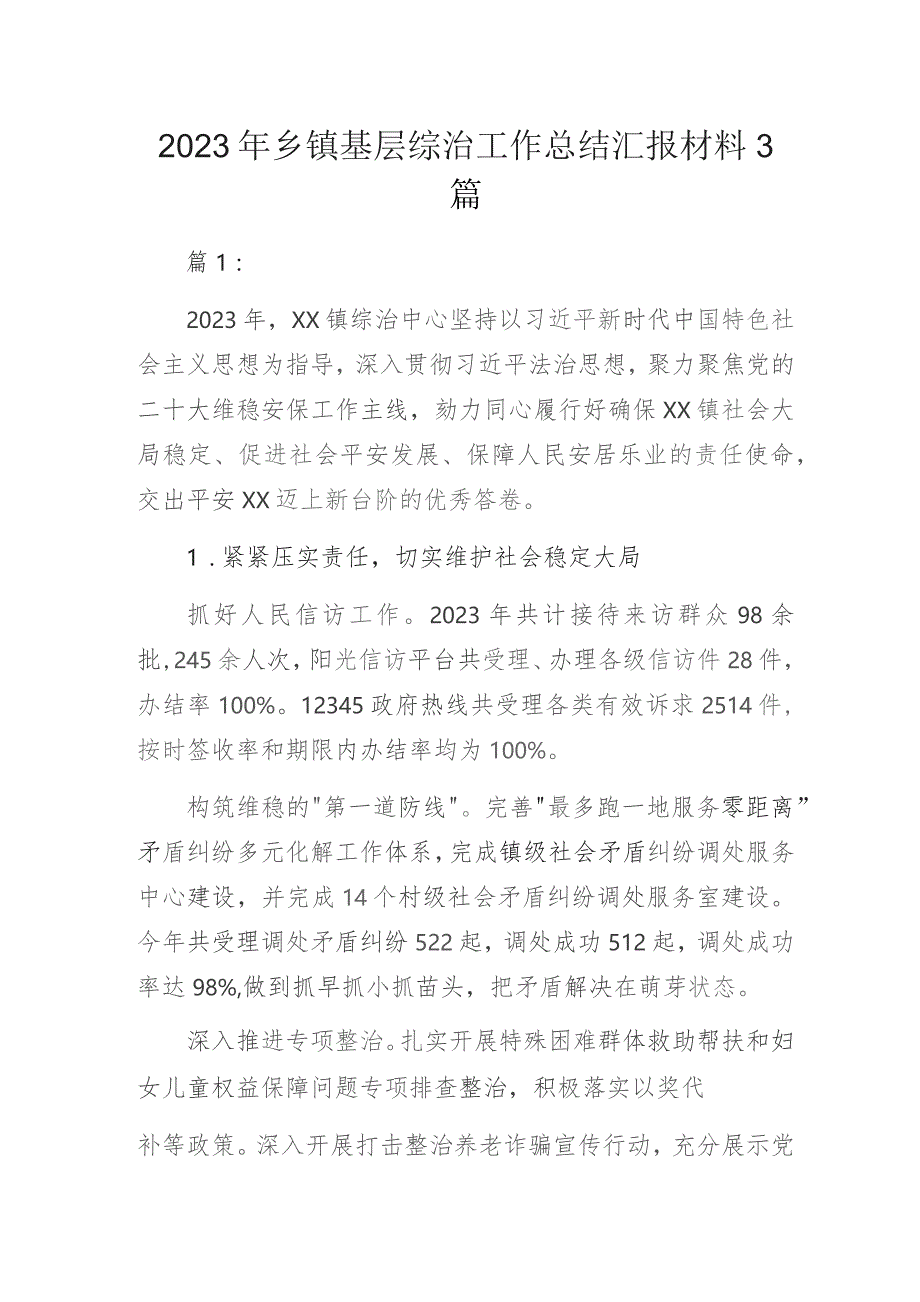 2023年乡镇基层综治工作总结汇报材料3篇

篇1：

2023年，XX镇综治中心坚持以习近平新时代中国特色社会主义思想为指导，深入贯彻习近平法治思想，聚力聚焦党的二十大维稳安保工作主线，勠力同心履行好确保XX镇社会大局稳定、促进社会平安发展、保障人民安居乐业的责任使命，交出平安XX迈上新台阶的优秀答卷。

1．紧紧压实责任，切实维护社会稳定大局

抓好人民信访工作。2023年共计接待来访群众98余批，245余人次，阳光信访平台共受理、办理各级信访件28件，办结率100%。12345政府热线共受理各类有效诉求2514件，按时签收率和期限内办结率均为100%。

构筑维稳的"第一道防线"。完善"最多跑一地服务零距离”矛盾纠纷多元化解工作体系，完成镇级社会矛盾纠纷调处服务中心建设，并完成14个村级社会矛盾纠纷调处服务室建设。今年共受理调处矛盾纠纷522起，调处成功512起，调处成功率达98%,做到抓早抓小抓苗头，把矛盾解决在萌芽状态。

深入推进专项整治。扎实开展特殊困难群体救助帮扶和妇女儿童权益保障问题专项排查整治，积极落实以奖代

补等政策。深入开展打击整治养老诈骗宣传行动，充分展示党